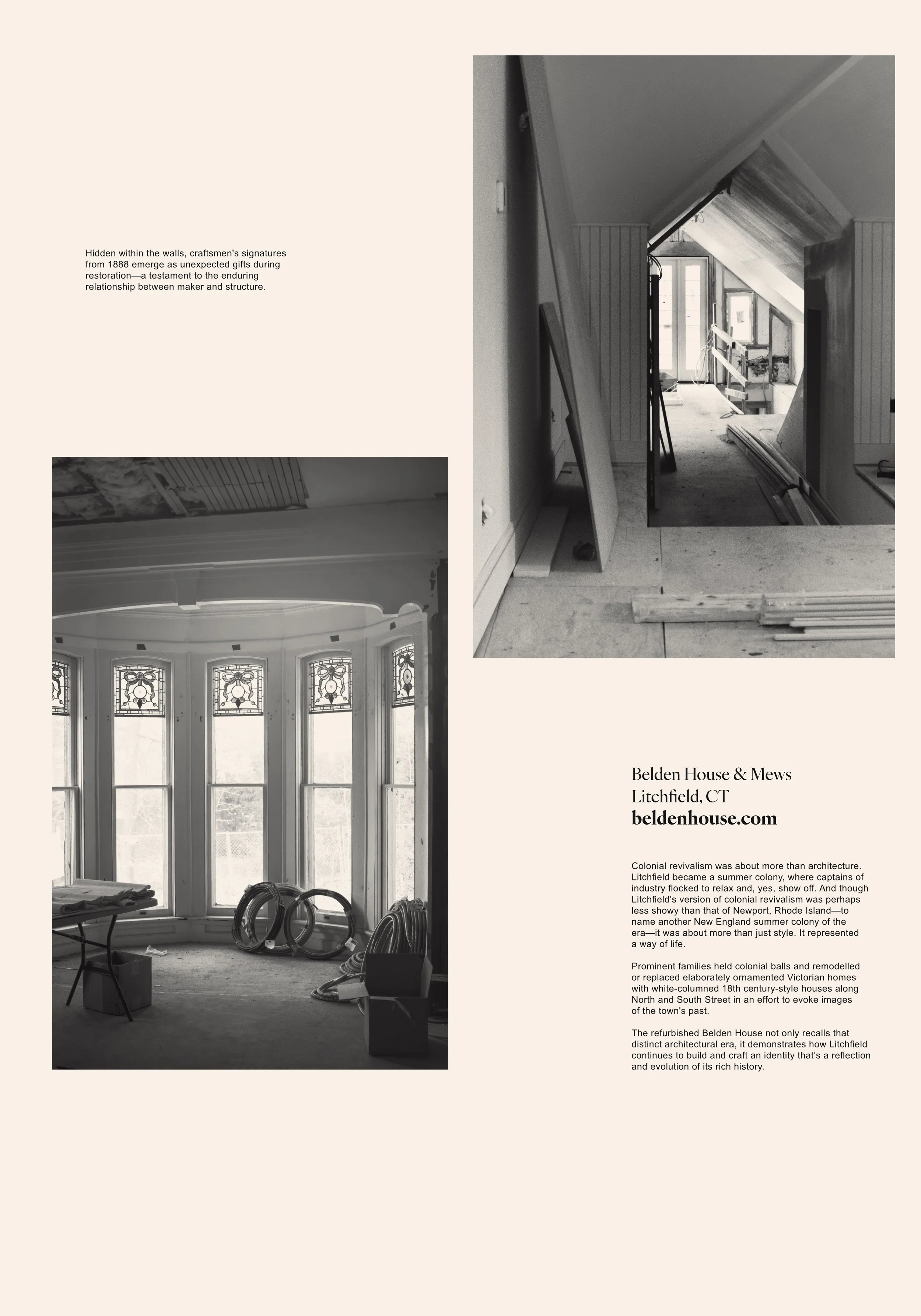 Hidden within the walls, craftsmen's signatures from 1888 emerge as unexpected gifts during restoration—a testament to the enduring relationship between maker and structure.

Belden House & Mews
Litchfield, CT
beldenhouse.com

Colonial revivalism was about more than architecture. Litchfield became a summer colony, where captains of industry flocked to relax and, yes, show off. And though Litchfield's version of colonial revivalism was perhaps less showy than that of Newport, Rhode Island—to name another New England summer colony of the era—it was about more than just style. It represented a way of life.

Prominent families held colonial balls and remodelled or replaced elaborately ornamented Victorian homes with white-columned 18th century-style houses along North and South Street in an effort to evoke images of the town's past.

The refurbished Belden House not only recalls that distinct architectural era, it demonstrates how Litchfield continues to build and craft an identity that's a reflection and evolution of its rich history.